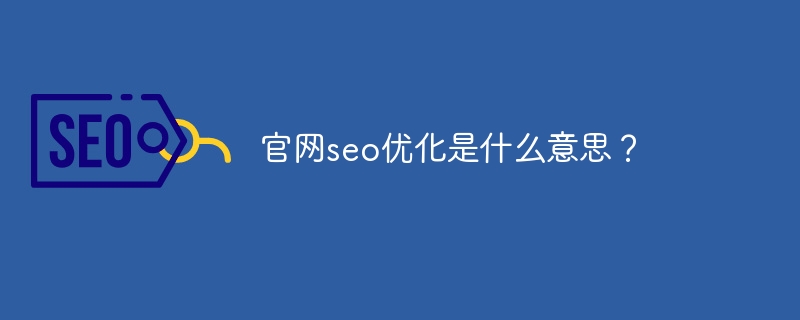 SEO

官网seo优化是什么意思？